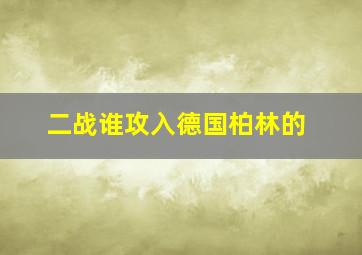 二战谁攻入德国柏林的